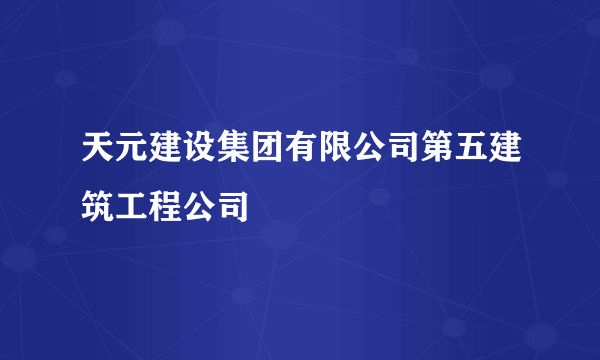 天元建设集团有限公司第五建筑工程公司